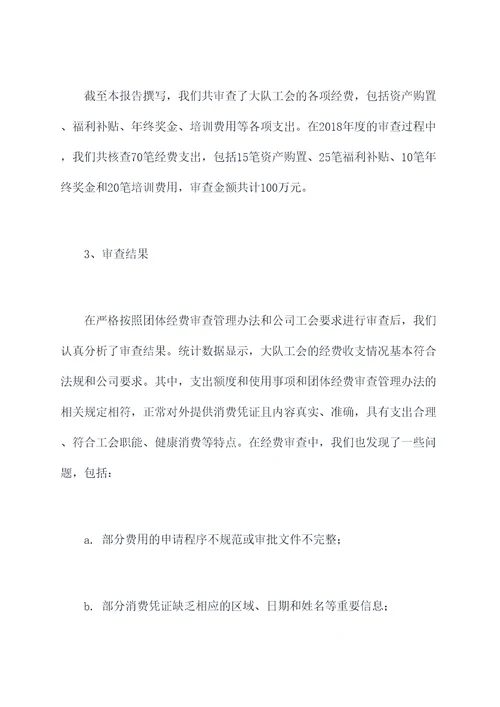 截至本报告撰写，我们共审查了大队工会的各项经费，包括资产购置、福利补贴、年终奖金、培训费用等各项支出。在2018年度的审查过程中，我们共核查70笔经费支出，包括15笔资产购置、25笔福利补贴、10笔年终奖金和20笔培训费用，审查金额共计100万元。

3、审查结果

在严格按照团体经费审查管理办法和公司工会要求进行审查后，我们认真分析了审查结果。统计数据显示，大队工会的经费收支情况基本符合法规和公司要求。其中，支出额度和使用事项和团体经费审查管理办法的相关规定相符，正常对外提供消费凭证且内容真实、准确，具有支出合理、符合工会职能、健康消费等特点。在经费审查中，我们也发现了一些问题，包括：

a. 部分费用的申请程序不规范或审批文件不完整；

b. 部分消费凭证缺乏相应的区域、日期和姓名等重要信息；